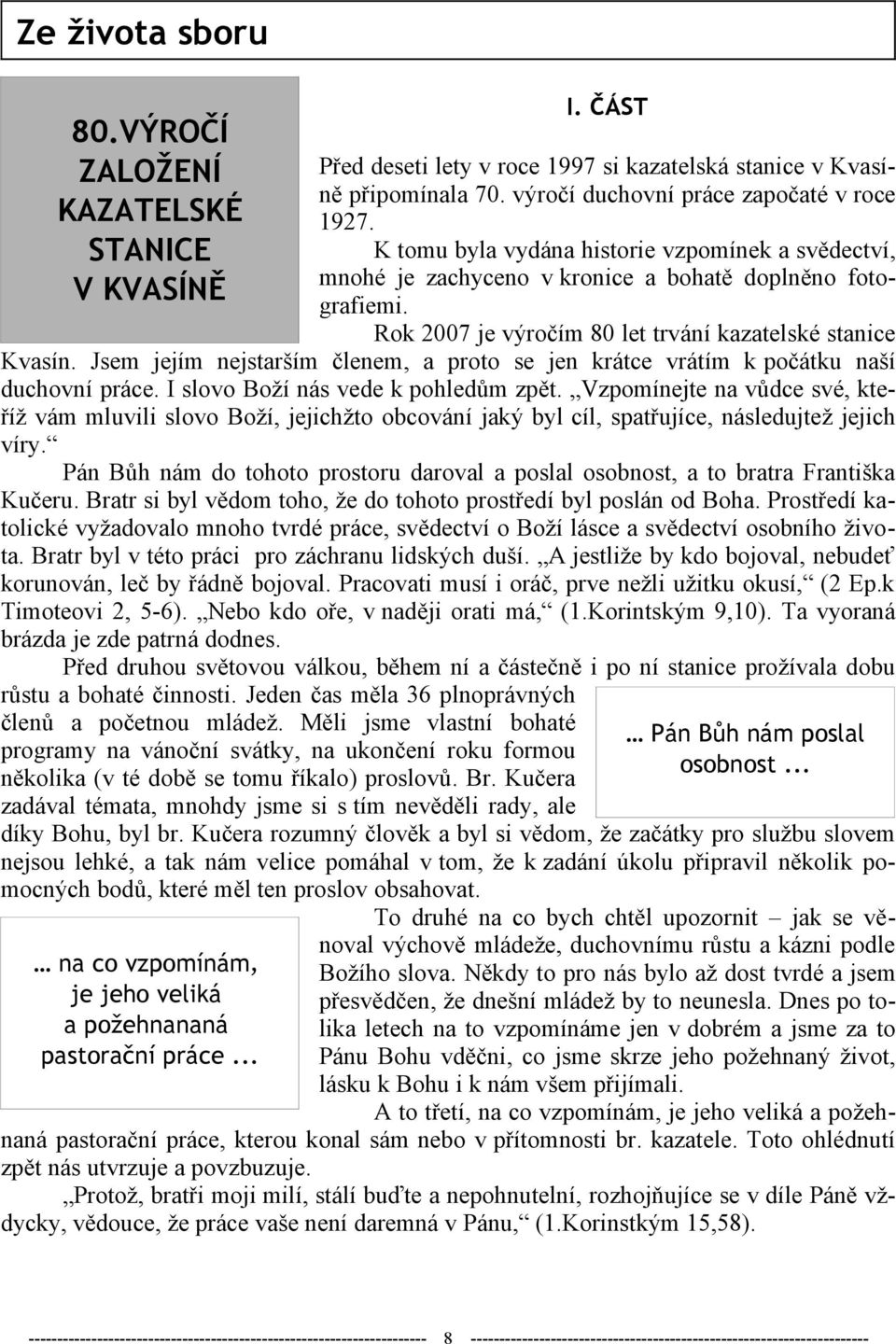 Ze života sboru

80.VÝROČÍ ZALOŽENÍ KAZATELSKÉ STANICE V KVASÍNĚ

I. ČÁST

Před deseti lety v roce 1997 si kazatelská stanice v Kvasíně připomínala 70. výročí duchovní práce započaté v roce 1927.

K tomu byla vydána historie vzpomínek a svědectví, mnohé je zachyceno v kronice a bohatě doplněno fotografiemi.

Rok 2007 je výročím 80 let trvání kazatelské stanice Kvasín. Jsem jejím nejstarším členem, a proto se jen krátce vrátím k počátku naší duchovní práce. I slovo Boží nás vede k pohledům zpět. „Vzpomínejte na vůdce své, kteříž vám mluvili slovo Boží, jejichžto obcování jaký byl cíl, spatřujíce, následujtež jejich víry.“

Pán Bůh nám do tohoto prostoru daroval a poslal osobnost, a to bratra Františka Kučeru. Bratr si byl vědom toho, že do tohoto prostředí byl poslán od Boha. Prostředí katolické vyžadovalo mnoho tvrdé práce, svědectví o Boží lásce a svědectví osobního života. Bratr byl v této práci pro záchranu lidských duší. „A jestliže by kdo bojoval, nebudeť korunován, leč by řádně bojoval. Pracovati musí i oráč, prve nežli užitku okusí,“ (2 Ep.k Timoteovi 2, 5-6). „Nebo kdo oře, v naději orati má,“ (1.Korintským 9,10). Ta vyoraná brázda je zde patrná dodnes.

Před druhou světovou válkou, během ní a částečně i po ní stanice prožívala dobu růstu a bohaté činnosti. Jeden čas měla 36 plnoprávných členů a početnou mládež. Měli jsme vlastní bohaté programy na vánoční svátky, na ukončení roku formou několika (v té době se tomu říkalo) proslovů. Br. Kučera zadával témata, mnohdy jsme si s tím nevěděli rady, ale díky Bohu, byl br. Kučera rozumný člověk a byl si vědom, že začátky pro službu slovem nejsou lehké, a tak nám velice pomáhal v tom, že k zadání úkolu připravil několik pomocných bodů, které měl ten proslov obsahovat.

… Pán Bůh nám poslal osobnost ...

To druhé na co bych chtěl upozornit – jak se věnoval výchově mládeže, duchovnímu růstu a kázni podle Božího slova. Někdy to pro nás bylo až dost tvrdé a jsem přesvědčen, že dnešní mládež by to neunesla. Dnes po tolika letech na to vzpomínáme jen v dobrém a jsme za to Pánu Bohu vděčni, co jsme skrze jeho požehnaný život, lásku k Bohu i k nám všem přijímali.

… na co vzpomínám, je jeho veliká a požehnananá pastorační práce ...

A to třetí, na co vzpomínám, je jeho veliká a požehnaná pastorační práce, kterou konal sám nebo v přítomnosti br. kazatele. Toto ohlédnutí zpět nás utvrzuje a povzbuzuje.

„Protož, bratři moji milí, stálí buďte a nepohnutelní, rozhojňujíce se v díle Páně vždycky, vědouce, že práce vaše není daremná v Pánu,“ (1.Korinstkým 15,58).

8